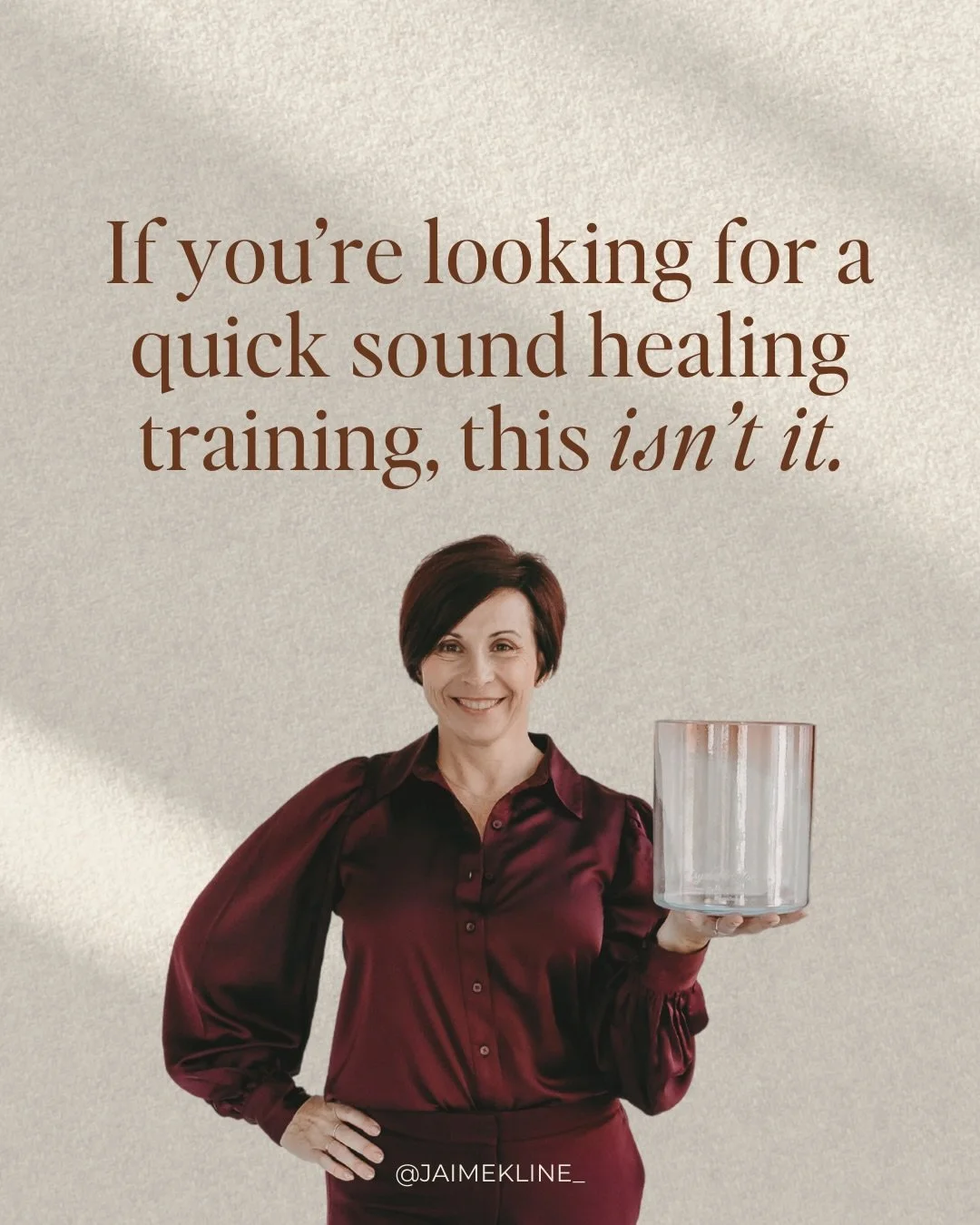 If you're looking for a quick sound healing training, this isn't it.

@JAIMEKLINE_